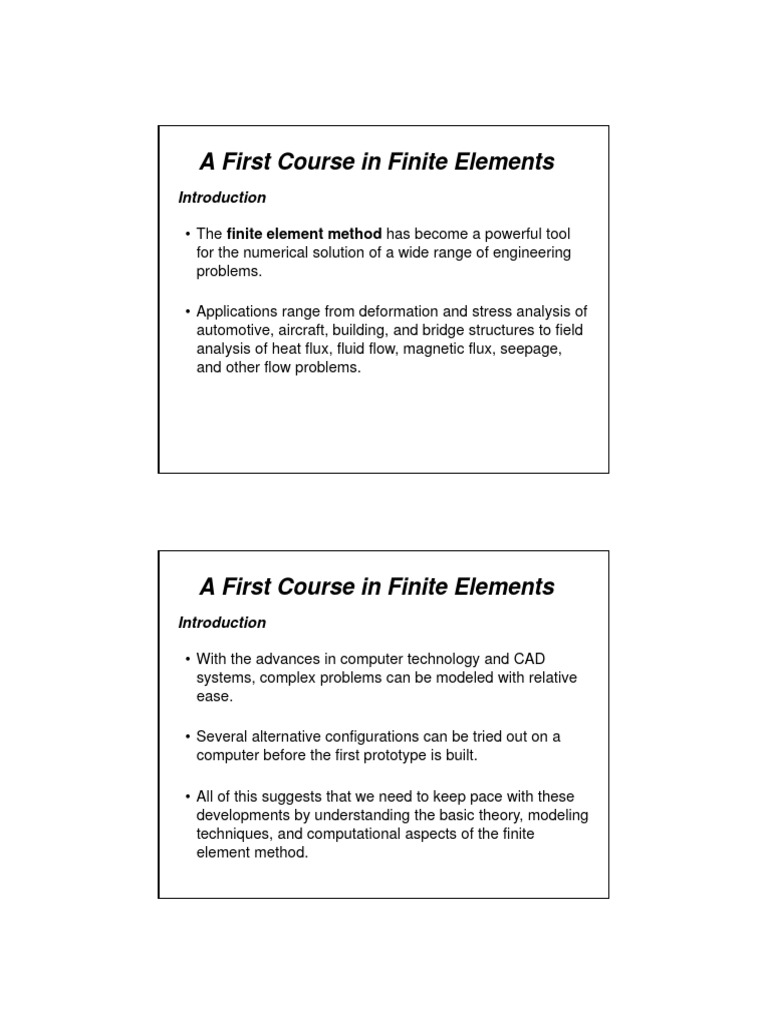 A First Course in Finite Elements

Introduction

• The finite element method has become a powerful tool for the numerical solution of a wide range of engineering problems.

• Applications range from deformation and stress analysis of automotive, aircraft, building, and bridge structures to field analysis of heat flux, fluid flow, magnetic flux, seepage, and other flow problems.

A First Course in Finite Elements

Introduction

• With the advances in computer technology and CAD systems, complex problems can be modeled with relative ease.

• Several alternative configurations can be tried out on a computer before the first prototype is built.

• All of this suggests that we need to keep pace with these developments by understanding the basic theory, modeling techniques, and computational aspects of the finite element method.